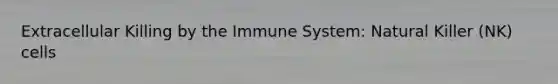 Extracellular Killing by the Immune System: Natural Killer (NK) cells